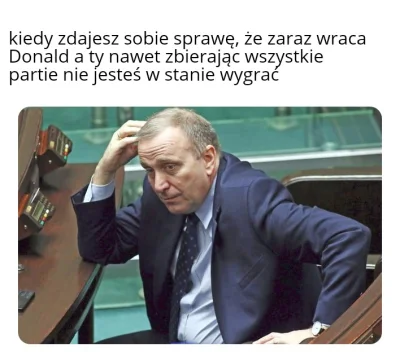 kiedy zdajesz sobie sprawę, że zaraz wraca Donald a ty nawet zbierając wszystkie partie nie jesteś w stanie wygrać